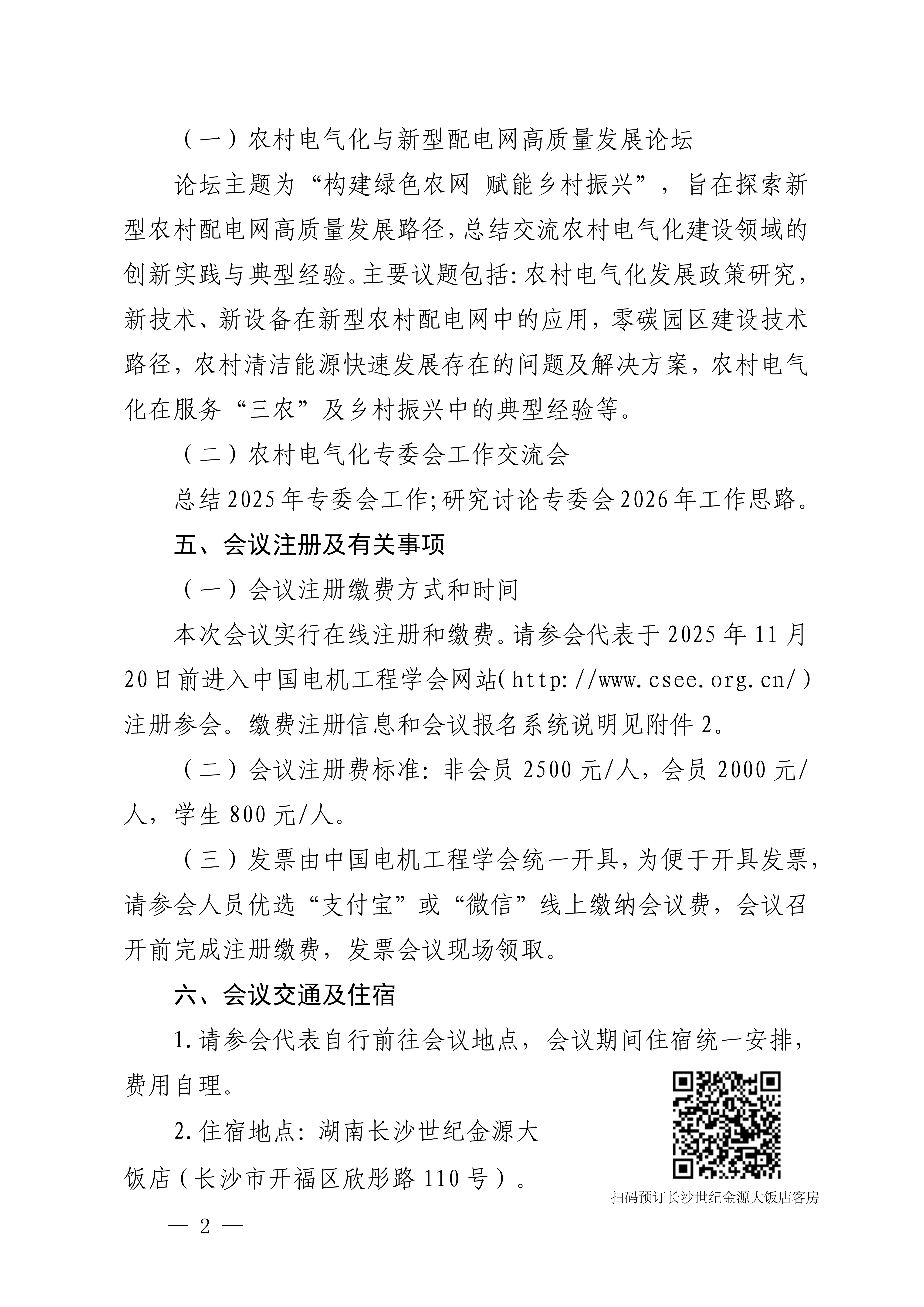 （一）农村电气化与新型配电网高质量发展论坛

论坛主题为“构建绿色农网 赋能乡村振兴”，旨在探索新型农村配电网高质量发展路径，总结交流农村电气化建设领域的创新实践与典型经验。主要议题包括：农村电气化发展政策研究，新技术、新设备在新型农村配电网中的应用，零碳园区建设技术路径，农村清洁能源快速发展存在的问题及解决方案，农村电气化在服务“三农”及乡村振兴中的典型经验等。

（二）农村电气化专委会工作交流会

总结2025年专委会工作；研究讨论专委会2026年工作思路。

五、会议注册及有关事项

（一）会议注册缴费方式和时间

本次会议实行在线注册和缴费。请参会代表于2025年11月20日前进入中国电机工程学会网站（http://www.csee.org.cn/）注册参会。缴费注册信息和会议报名系统说明见附件2。

（二）会议注册费标准：非会员2500元/人，会员2000元/人，学生800元/人。

（三）发票由中国电机工程学会统一开具，为便于开具发票，请参会人员优选“支付宝”或“微信”线上缴纳会议费，会议召开前完成注册缴费，发票会议现场领取。

六、会议交通及住宿

1.请参会代表自行前往会议地点，会议期间住宿统一安排，费用自理。

2.住宿地点：湖南长沙世纪金源大饭店（长沙市开福区欣彤路110号）。

扫码预订长沙世纪金源大饭店客房

— 2 —